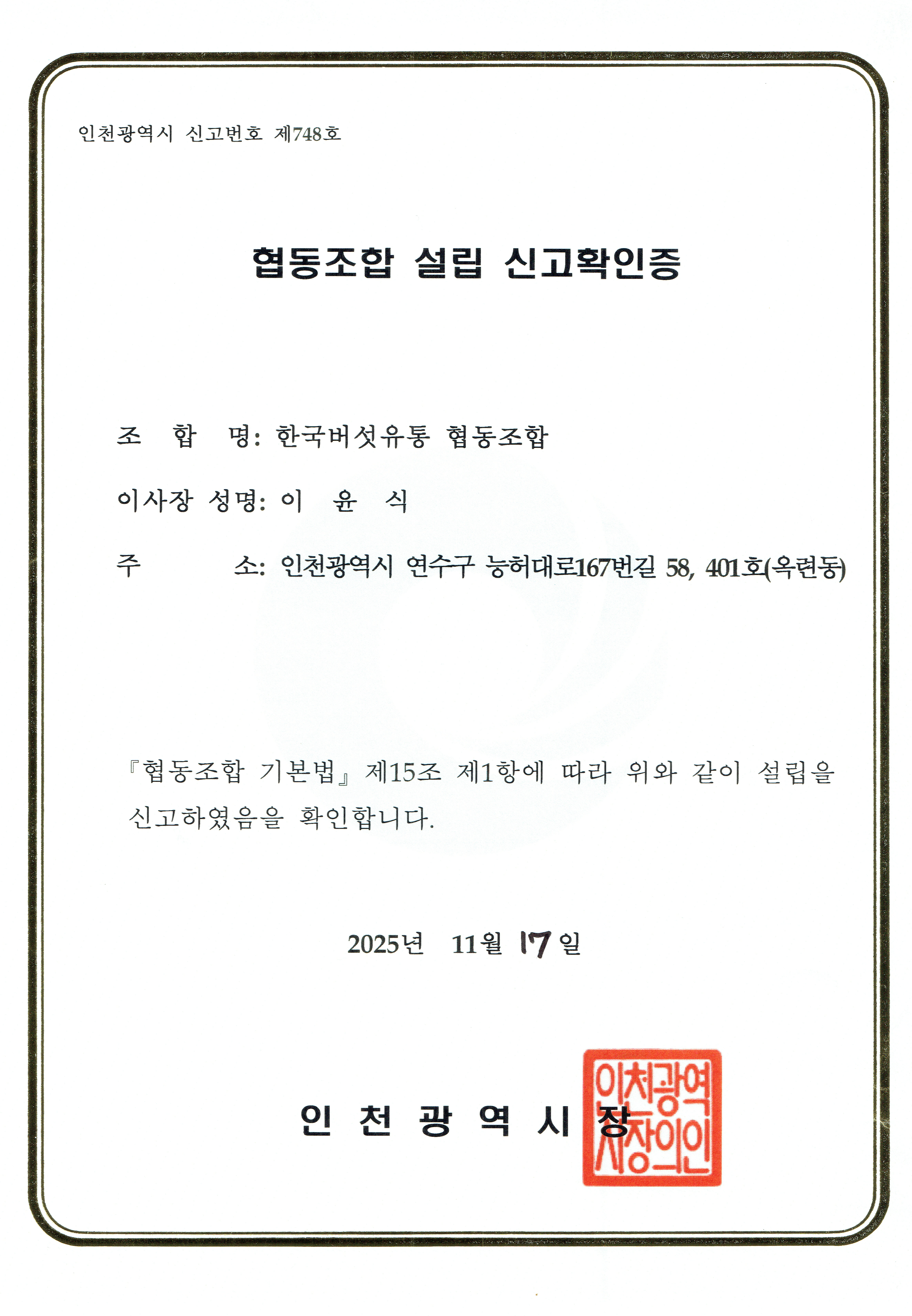 인천광역시 신고번호 제748호

협동조합 설립 신고확인증

조 합 명: 한국버섯유통 협동조합

이사장 성명: 이 윤 식

주 소: 인천광역시 연수구 능허대로167번길 58, 401호(옥련동)

『협동조합 기본법』 제15조 제1항에 따라 위와 같이 설립을 신고하였음을 확인합니다.

2025년 11월 17일

인 천 광 역 시 장

인천광역시장의인